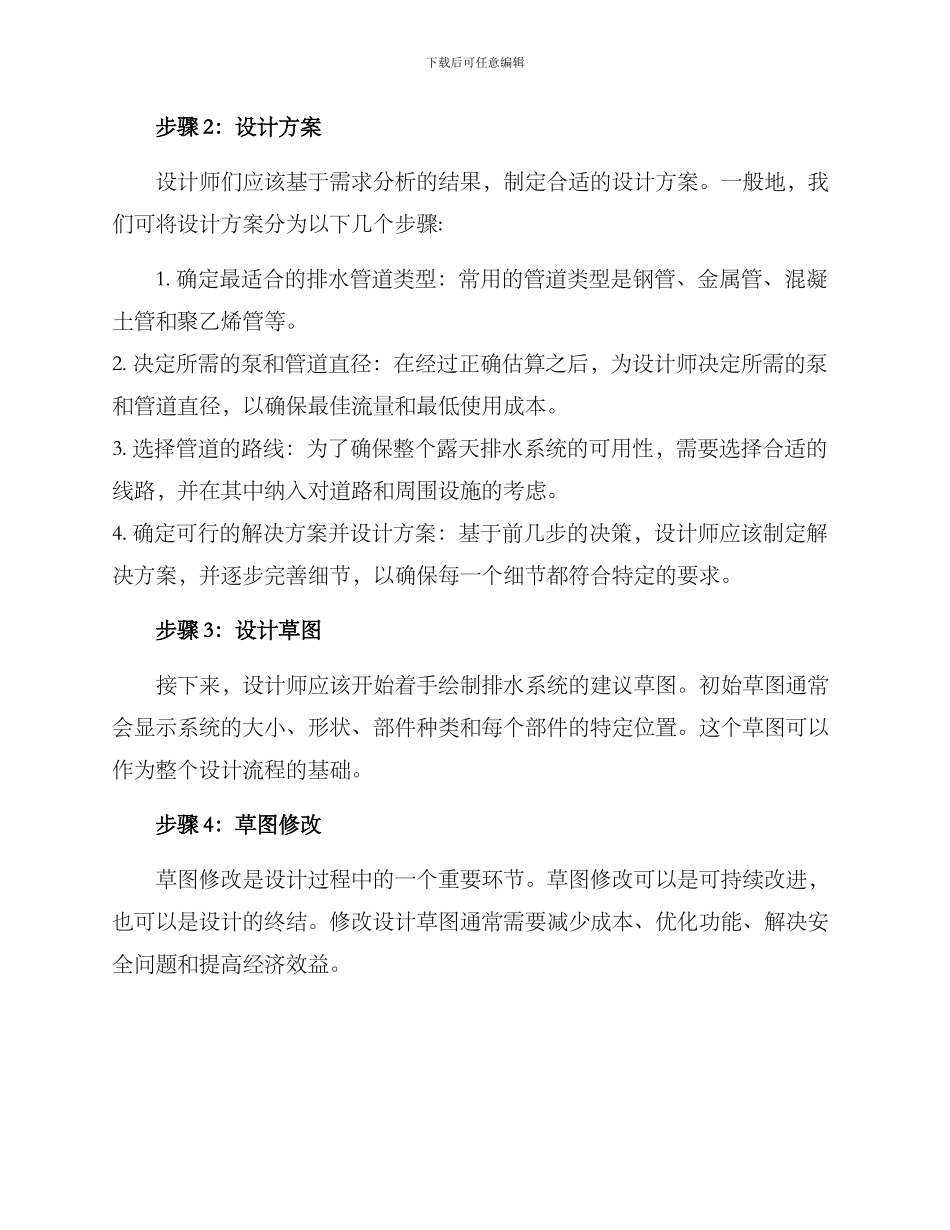 下载后可任意编辑

步骤 2：设计方案

设计师们应该基于需求分析的结果，制定合适的设计方案。一般地，我们可将设计方案分为以下几个步骤:

1. 确定最适合的排水管道类型：常用的管道类型是钢管、金属管、混凝土管和聚乙烯管等。

2. 决定所需的泵和管道直径：在经过正确估算之后，为设计师决定所需的泵和管道直径，以确保最佳流量和最低使用成本。

3. 选择管道的路线：为了确保整个露天排水系统的可用性，需要选择合适的线路，并在其中纳入对道路和周围设施的考虑。

4. 确定可行的解决方案并设计方案：基于前几步的决策，设计师应该制定解决方案，并逐步完善细节，以确保每一个细节都符合特定的要求。

步骤 3：设计草图

接下来，设计师应该开始着手绘制排水系统的建议草图。初始草图通常会显示系统的大小、形状、部件种类和每个部件的特定位置。这个草图可以作为整个设计流程的基础。

步骤 4：草图修改

草图修改是设计过程中的一个重要环节。草图修改可以是可持续改进，也可以是设计的终结。修改设计草图通常需要减少成本、优化功能、解决安全问题和提高经济效益。